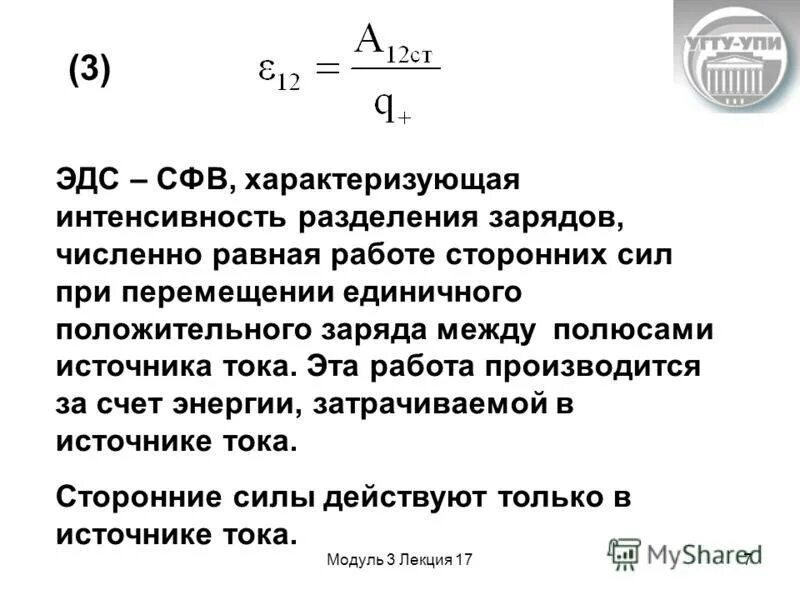 УГТУ-УПИ

(3) $\varepsilon_{12} = \frac{A_{12ст}}{q_+}$

ЭДС – СФВ, характеризующая интенсивность разделения зарядов, численно равная работе сторонних сил при перемещении единичного положительного заряда между полюсами источника тока. Эта работа производится за счет энергии, затрачиваемой в источнике тока.

Сторонние силы действуют только в источнике тока.

Модуль 3 Лекция 17

MyShared

7